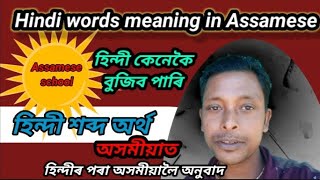 Hindi words meaning in Assamese

Assamese school

হিন্দী কেনেকৈ বুজিব পাৰি

হিন্দী শব্দ অৰ্থ

অসমীয়াত

হিন্দীৰ পৰা অসমীয়ালৈ অনুবাদ